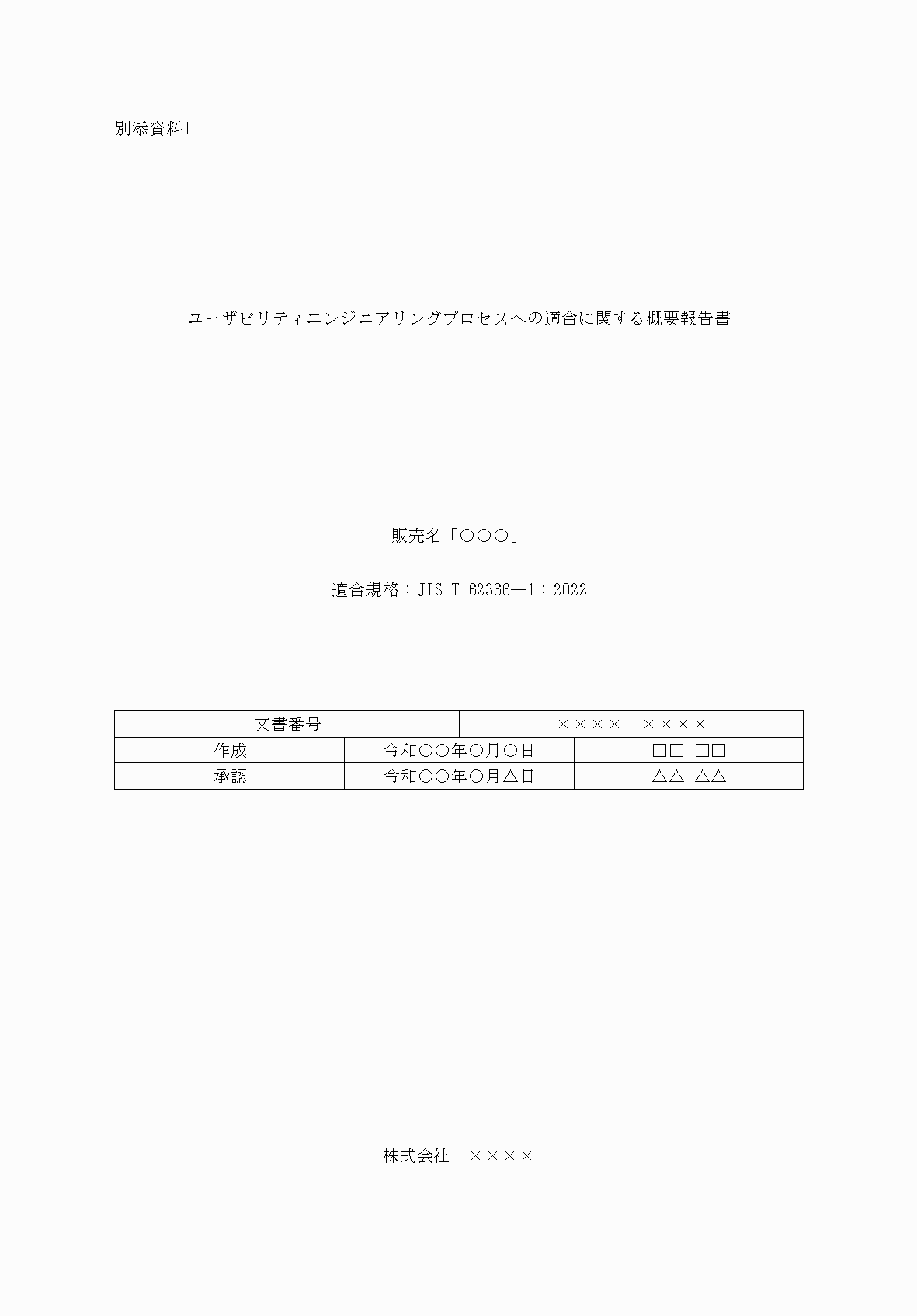 別添資料1

ユーザビリティエンジニアリングプロセスへの適合に関する概要報告書

販売名「○○○」

適合規格：JIS T 62366―1：2022

| 文書番号 | | ××××―×××× |
|---|---|---|
| 作成 | 令和○○年○月○日 | □□ □□ |
| 承認 | 令和○○年○月△日 | △△ △△ |

株式会社　××××